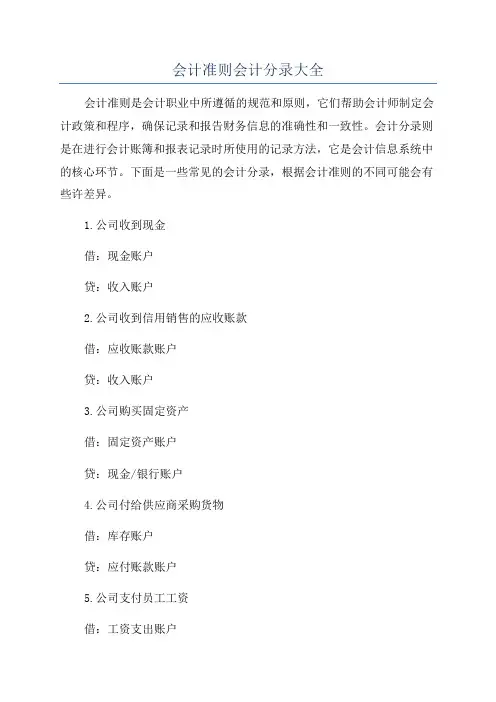 会计准则会计分录大全

会计准则是会计职业中所遵循的规范和原则，它们帮助会计师制定会计政策和程序，确保记录和报告财务信息的准确性和一致性。会计分录则是在进行会计账簿和报表记录时所使用的记录方法，它是会计信息系统中的核心环节。下面是一些常见的会计分录，根据会计准则的不同可能会有些许差异。

1.公司收到现金

借：现金账户

贷：收入账户

2.公司收到信用销售的应收账款

借：应收账款账户

贷：收入账户

3.公司购买固定资产

借：固定资产账户

贷：现金/银行账户

4.公司付给供应商采购货物

借：库存账户

贷：应付账款账户

5.公司支付员工工资

借：工资支出账户